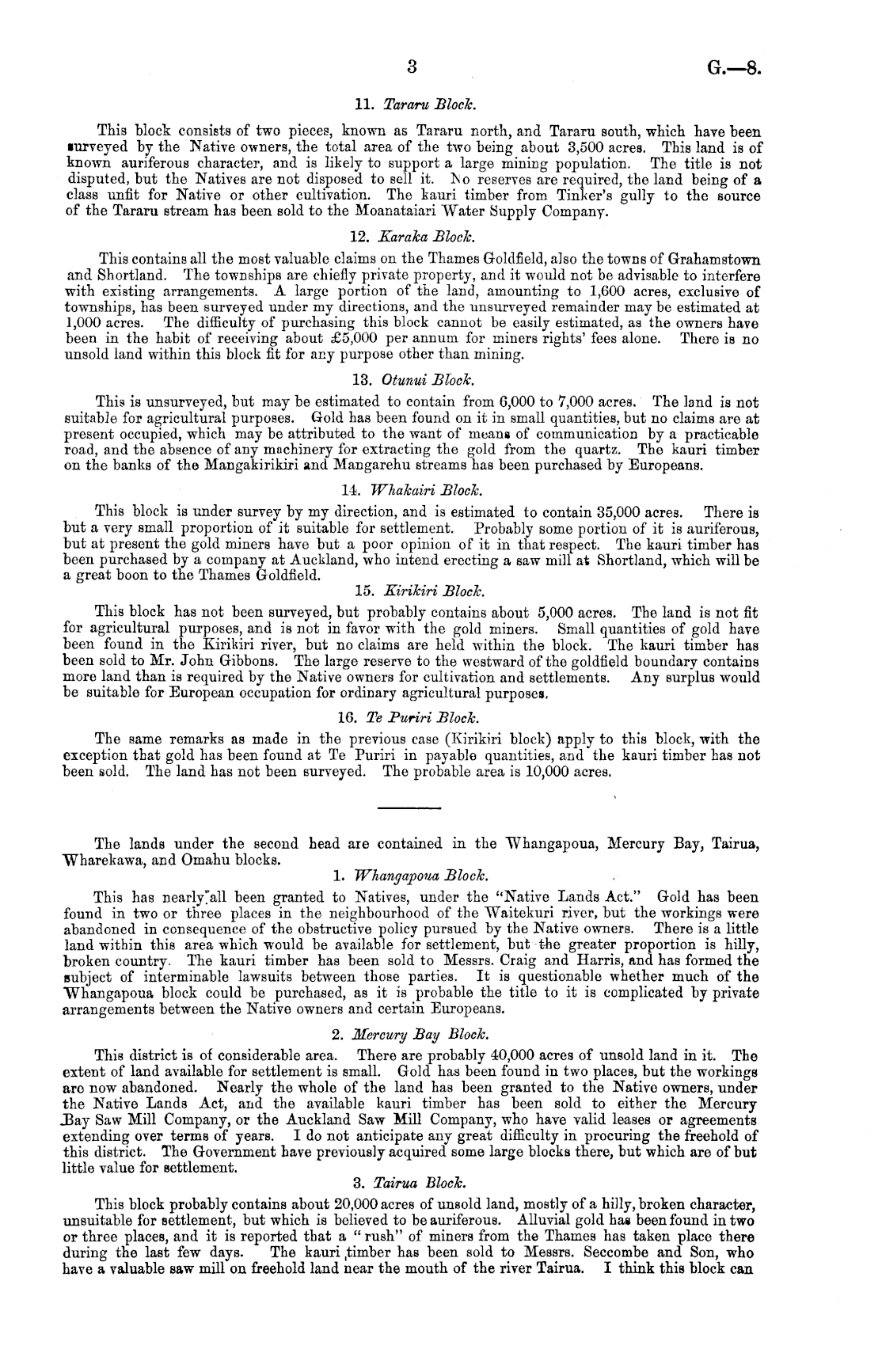 3 G.—8.

11. Tararu Block.

This block consists of two pieces, known as Tararu north, and Tararu south, which have been surveyed by the Native owners, the total area of the two being about 3,500 acres. This land is of known auriferous character, and is likely to support a large mining population. The title is not disputed, but the Natives are not disposed to sell it. No reserves are required, the land being of a class unfit for Native or other cultivation. The kauri timber from Tinker's gully to the source of the Tararu stream has been sold to the Moanataiari Water Supply Company.

12. Karaka Block.

This contains all the most valuable claims on the Thames Goldfield, also the towns of Grahamstown and Shortland. The townships are chiefly private property, and it would not be advisable to interfere with existing arrangements. A large portion of the land, amounting to 1,600 acres, exclusive of townships, has been surveyed under my directions, and the unsurveyed remainder may be estimated at 1,000 acres. The difficulty of purchasing this block cannot be easily estimated, as the owners have been in the habit of receiving about £5,000 per annum for miners rights' fees alone. There is no unsold land within this block fit for any purpose other than mining.

13. Otunui Block.

This is unsurveyed, but may be estimated to contain from 6,000 to 7,000 acres. The land is not suitable for agricultural purposes. Gold has been found on it in small quantities, but no claims are at present occupied, which may be attributed to the want of means of communication by a practicable road, and the absence of any machinery for extracting the gold from the quartz. The kauri timber on the banks of the Mangakirikiri and Mangarehu streams has been purchased by Europeans.

14. Whakairi Block.

This block is under survey by my direction, and is estimated to contain 35,000 acres. There is but a very small proportion of it suitable for settlement. Probably some portion of it is auriferous, but at present the gold miners have but a poor opinion of it in that respect. The kauri timber has been purchased by a company at Auckland, who intend erecting a saw mill at Shortland, which will be a great boon to the Thames Goldfield.

15. Kirikiri Block.

This block has not been surveyed, but probably contains about 5,000 acres. The land is not fit for agricultural purposes, and is not in favor with the gold miners. Small quantities of gold have been found in the Kirikiri river, but no claims are held within the block. The kauri timber has been sold to Mr. John Gibbons. The large reserve to the westward of the goldfield boundary contains more land than is required by the Native owners for cultivation and settlements. Any surplus would be suitable for European occupation for ordinary agricultural purposes.

16. Te Puriri Block.

The same remarks as made in the previous case (Kirikiri block) apply to this block, with the exception that gold has been found at Te Puriri in payable quantities, and the kauri timber has not been sold. The land has not been surveyed. The probable area is 10,000 acres.

The lands under the second head are contained in the Whangapoua, Mercury Bay, Tairua, Wharekawa, and Omahu blocks.

1. Whangapoua Block.

This has nearly all been granted to Natives, under the "Native Lands Act." Gold has been found in two or three places in the neighbourhood of the Waitekuri river, but the workings were abandoned in consequence of the obstructive policy pursued by the Native owners. There is a little land within this area which would be available for settlement, but the greater proportion is hilly, broken country. The kauri timber has been sold to Messrs. Craig and Harris, and has formed the subject of interminable lawsuits between those parties. It is questionable whether much of the Whangapoua block could be purchased, as it is probable the title to it is complicated by private arrangements between the Native owners and certain Europeans.

2. Mercury Bay Block.

This district is of considerable area. There are probably 40,000 acres of unsold land in it. The extent of land available for settlement is small. Gold has been found in two places, but the workings are now abandoned. Nearly the whole of the land has been granted to the Native owners, under the Native Lands Act, and the available kauri timber has been sold to either the Mercury Bay Saw Mill Company, or the Auckland Saw Mill Company, who have valid leases or agreements extending over terms of years. I do not anticipate any great difficulty in procuring the freehold of this district. The Government have previously acquired some large blocks there, but which are of but little value for settlement.

3. Tairua Block.

This block probably contains about 20,000 acres of unsold land, mostly of a hilly, broken character, unsuitable for settlement, but which is believed to be auriferous. Alluvial gold has been found in two or three places, and it is reported that a "rush" of miners from the Thames has taken place there during the last few days. The kauri timber has been sold to Messrs. Seccombe and Son, who have a valuable saw mill on freehold land near the mouth of the river Tairua. I think this block can